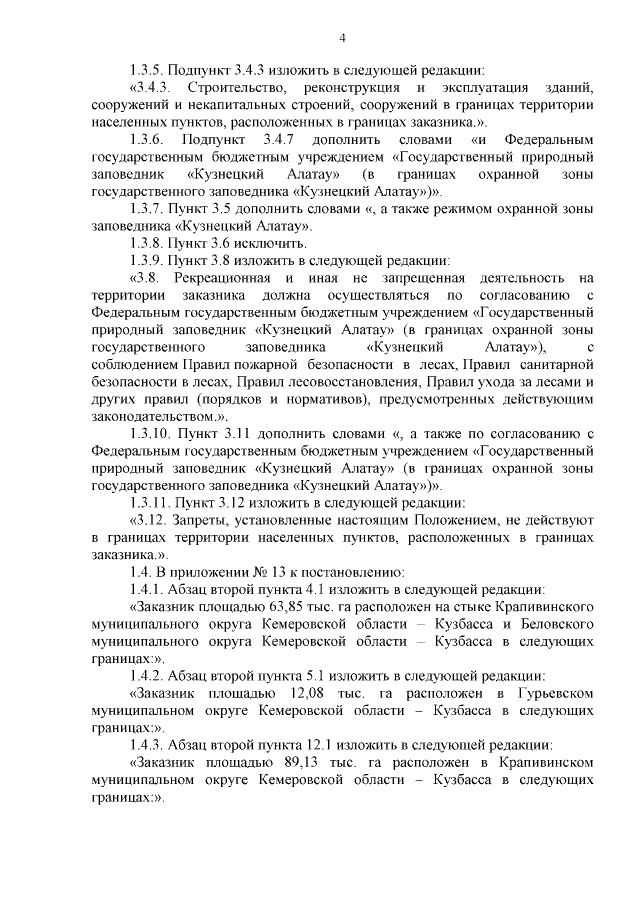 4

1.3.5. Подпункт 3.4.3 изложить в следующей редакции:

«3.4.3. Строительство, реконструкция и эксплуатация зданий, сооружений и некапитальных строений, сооружений в границах территории населенных пунктов, расположенных в границах заказника.».

1.3.6. Подпункт 3.4.7 дополнить словами «и Федеральным государственным бюджетным учреждением «Государственный природный заповедник «Кузнецкий Алатау» (в границах охранной зоны государственного заповедника «Кузнецкий Алатау»)».

1.3.7. Пункт 3.5 дополнить словами «, а также режимом охранной зоны заповедника «Кузнецкий Алатау».

1.3.8. Пункт 3.6 исключить.

1.3.9. Пункт 3.8 изложить в следующей редакции:

«3.8. Рекреационная и иная не запрещенная деятельность на территории заказника должна осуществляться по согласованию с Федеральным государственным бюджетным учреждением «Государственный природный заповедник «Кузнецкий Алатау» (в границах охранной зоны государственного заповедника «Кузнецкий Алатау»), с соблюдением Правил пожарной безопасности в лесах, Правил санитарной безопасности в лесах, Правил лесовосстановления, Правил ухода за лесами и других правил (порядков и нормативов), предусмотренных действующим законодательством.».

1.3.10. Пункт 3.11 дополнить словами «, а также по согласованию с Федеральным государственным бюджетным учреждением «Государственный природный заповедник «Кузнецкий Алатау» (в границах охранной зоны государственного заповедника «Кузнецкий Алатау»)».

1.3.11. Пункт 3.12 изложить в следующей редакции:

«3.12. Запреты, установленные настоящим Положением, не действуют в границах территории населенных пунктов, расположенных в границах заказника.».

1.4. В приложении № 13 к постановлению:

1.4.1. Абзац второй пункта 4.1 изложить в следующей редакции:

«Заказник площадью 63,85 тыс. га расположен на стыке Крапивинского муниципального округа Кемеровской области – Кузбасса и Беловского муниципального округа Кемеровской области – Кузбасса в следующих границах:».

1.4.2. Абзац второй пункта 5.1 изложить в следующей редакции:

«Заказник площадью 12,08 тыс. га расположен в Гурьевском муниципальном округе Кемеровской области – Кузбасса в следующих границах:».

1.4.3. Абзац второй пункта 12.1 изложить в следующей редакции:

«Заказник площадью 89,13 тыс. га расположен в Крапивинском муниципальном округе Кемеровской области – Кузбасса в следующих границах:».